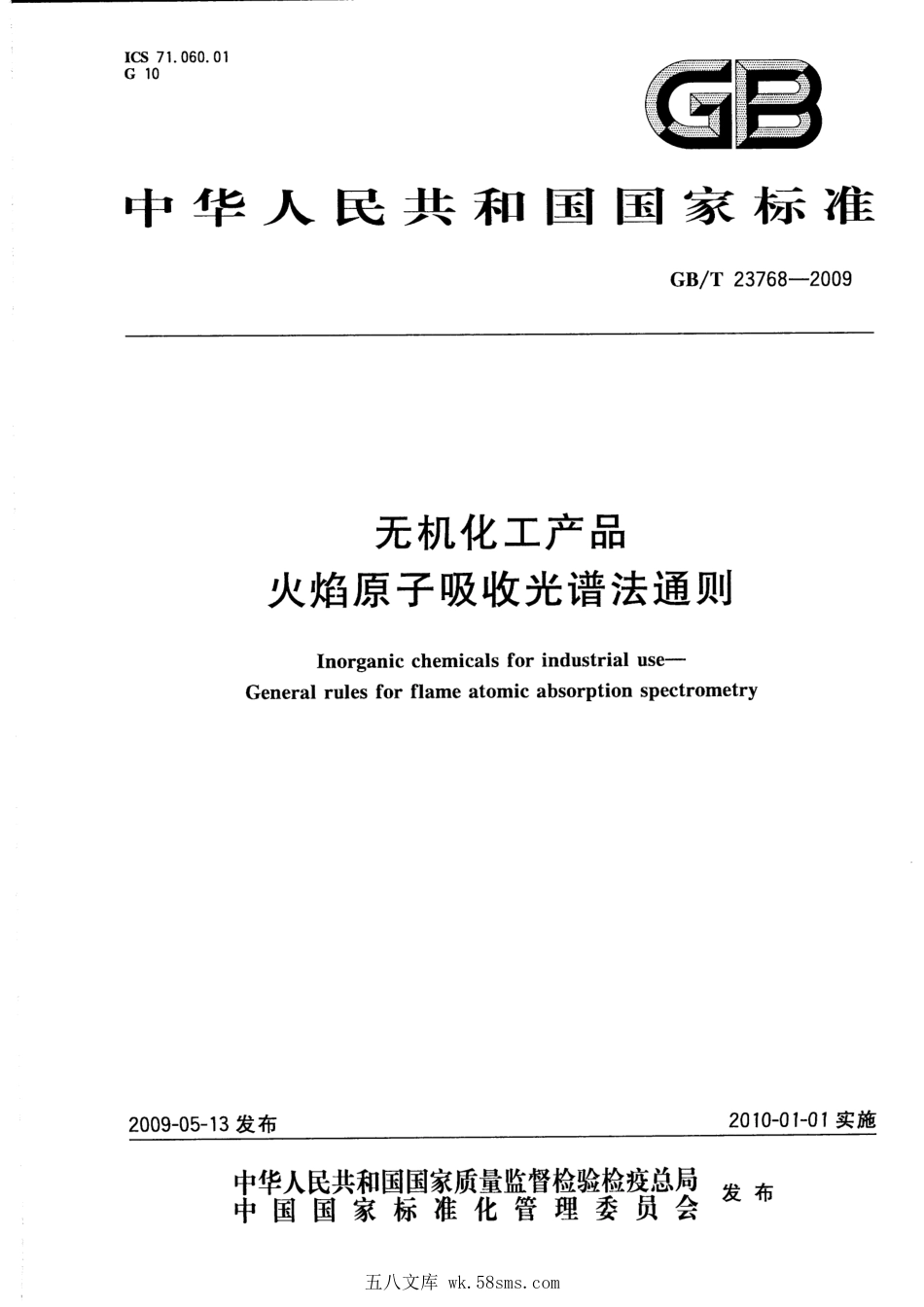 ICS 71.060.01
G 10

GB

中华人民共和国国家标准

GB/T 23768—2009

无机化工产品
火焰原子吸收光谱法通则

Inorganic chemicals for industrial use—
General rules for flame atomic absorption spectrometry

2009-05-13 发布

2010-01-01 实施

中华人民共和国国家质量监督检验检疫总局
中国国家标准化管理委员会
发布

五八文库 wk.58sms.com